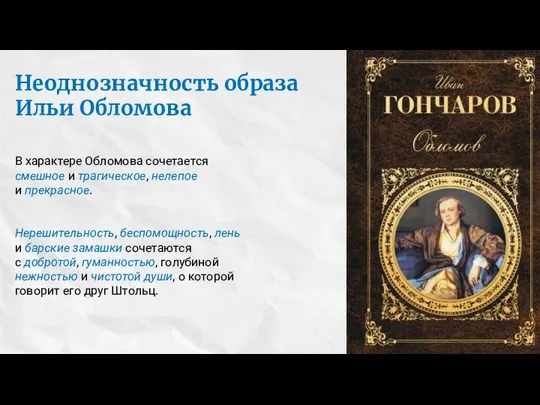 Неоднозначность образа Ильи Обломова

В характере Обломова сочетается смешное и трагическое, нелепое и прекрасное.

Нерешительность, беспомощность, лень и барские замашки сочетаются с добротой, гуманностью, голубиной нежностью и чистотой души, о которой говорит его друг Штольц.

Иван
ГОНЧАРОВ
Обломов